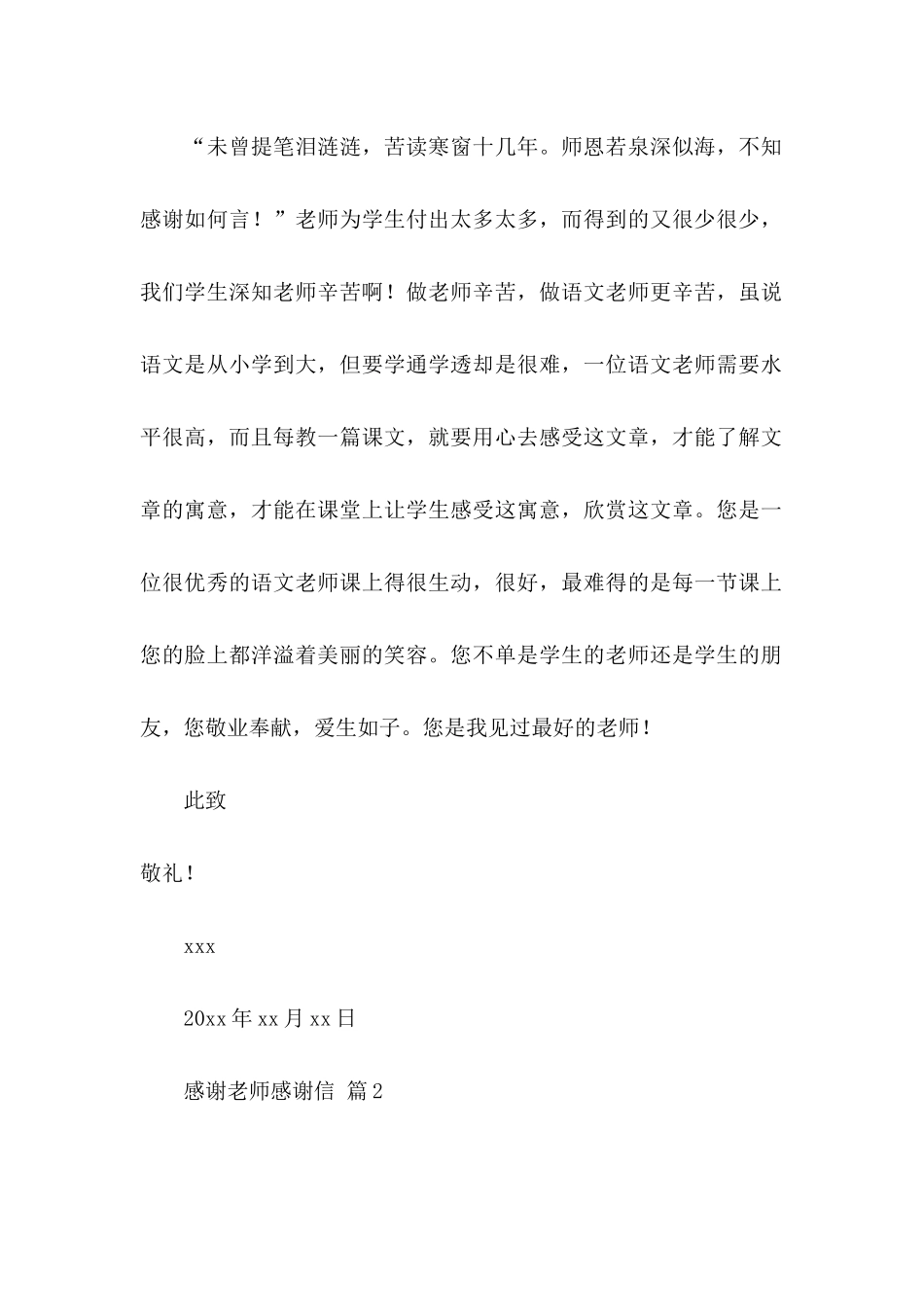 “未曾提笔泪涟涟，苦读寒窗十几年。师恩若泉深似海，不知感谢如何言！”老师为学生付出太多太多，而得到的又很少很少，我们学生深知老师辛苦啊！做老师辛苦，做语文老师更辛苦，虽说语文是从小学到大，但要学通学透却是很难，一位语文老师需要水平很高，而且每教一篇课文，就要用心去感受这文章，才能了解文章的寓意，才能在课堂上让学生感受这寓意，欣赏这文章。您是一位很优秀的语文老师课上得很生动，很好，最难得的是每一节课上您的脸上都洋溢着美丽的笑容。您不单是学生的老师还是学生的朋友，您敬业奉献，爱生如子。您是我见过最好的老师！

此致

敬礼！

xxx

20xx 年 xx 月 xx 日

感谢老师感谢信 篇 2